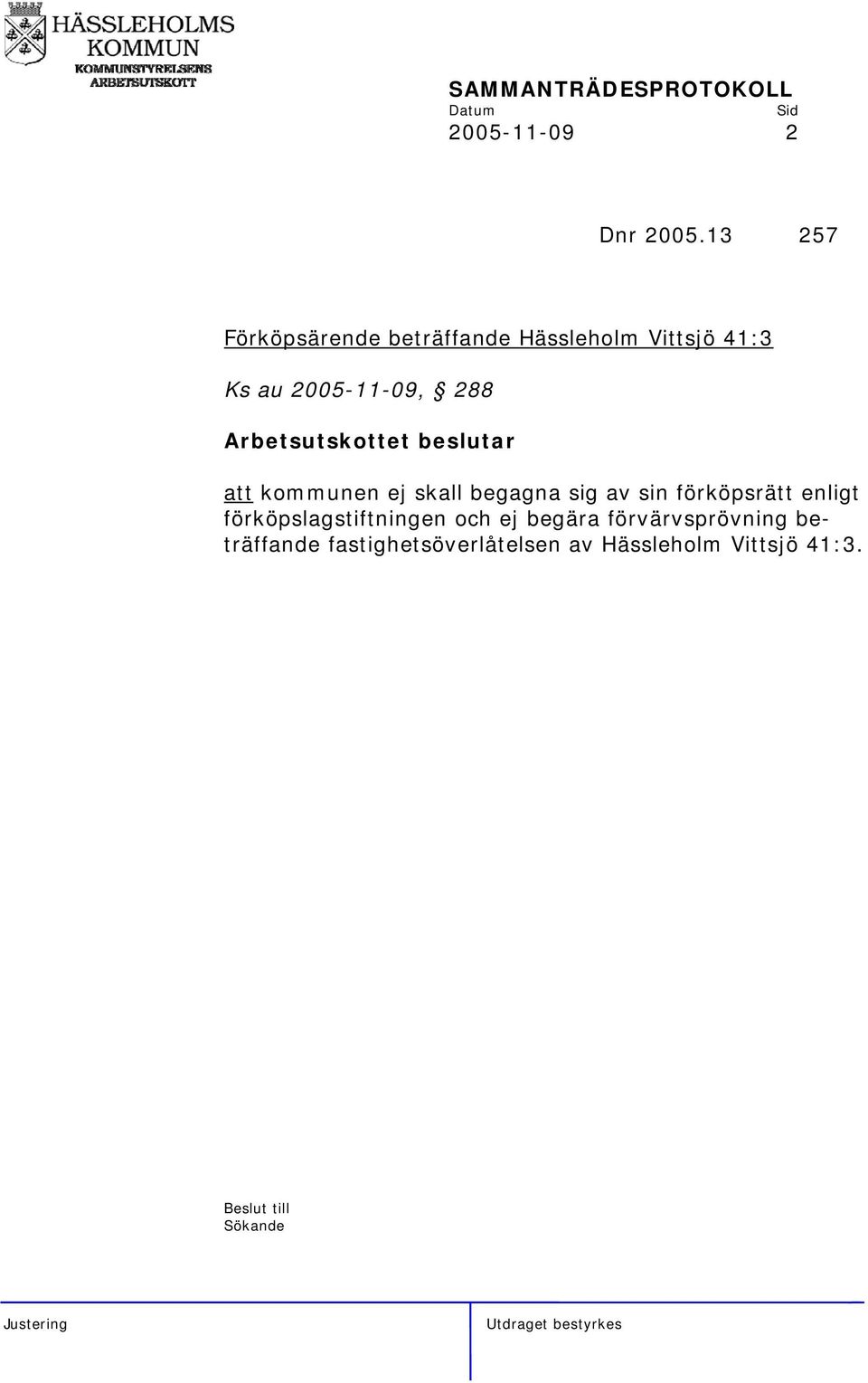 HÄSSLEHOLMS KOMMUN
KOMMUNSTYRELSENS ARBETSUTSKOTT

SAMMANTRÄDESPROTOKOLL
Datum Sid
2005-11-09 2

Dnr 2005.13 257

Förköpsärende beträffande Hässleholm Vittsjö 41:3

Ks au 2005-11-09, § 288

Arbetsutskottet beslutar

att kommunen ej skall begagna sig av sin förköpsrätt enligt förköpslagstiftningen och ej begära förvärvsprövning beträffande fastighetsöverlåtelsen av Hässleholm Vittsjö 41:3.

Beslut till
Sökande

Justering

Utdraget bestyrkes